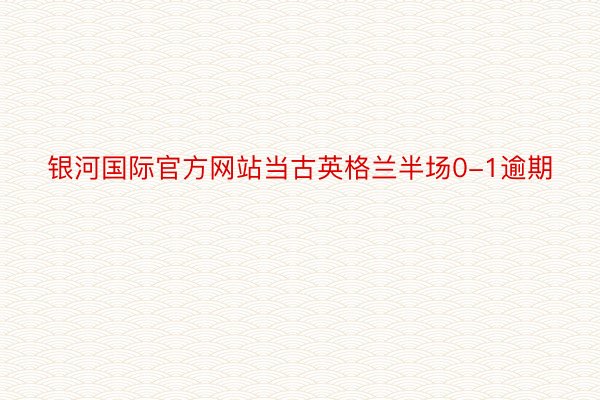 银河国际官方网站当古英格兰半场0-1逾期